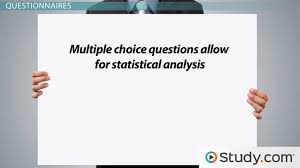 QUESTIONNAIRES

Multiple choice questions allow for statistical analysis

Study.com